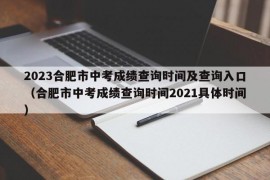 2023合肥市中考成绩查询时间及查询入口（合肥市中考成绩查询时间2021具体时间）